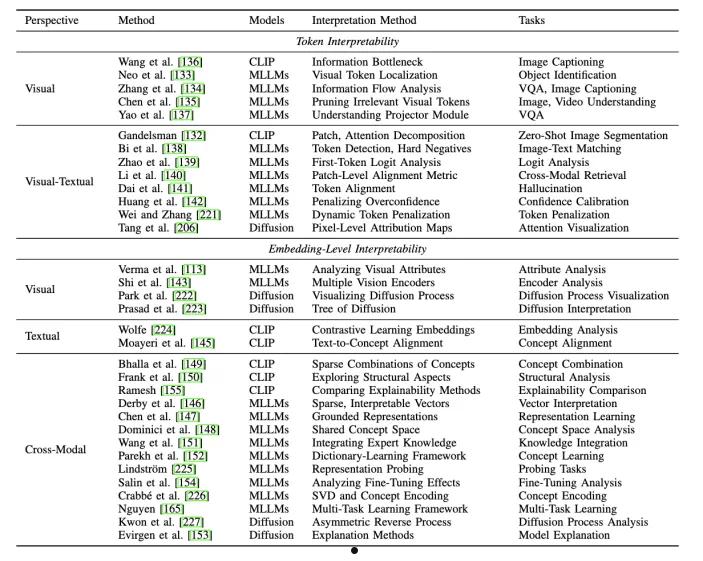 | Perspective | Method | Models | Interpretation Method | Tasks |
|---|---|---|---|---|
| *Token Interpretability* | | | | |
| Visual | Wang et al. [136] | CLIP | Information Bottleneck | Image Captioning |
| | Neo et al. [133] | MLLMs | Visual Token Localization | Object Identification |
| | Zhang et al. [134] | MLLMs | Information Flow Analysis | VQA, Image Captioning |
| | Chen et al. [135] | MLLMs | Pruning Irrelevant Visual Tokens | Image, Video Understanding |
| | Yao et al. [137] | MLLMs | Understanding Projector Module | VQA |
| Visual-Textual | Gandelsman [132] | CLIP | Patch, Attention Decomposition | Zero-Shot Image Segmentation |
| | Bi et al. [138] | MLLMs | Token Detection, Hard Negatives | Image-Text Matching |
| | Zhao et al. [139] | MLLMs | First-Token Logit Analysis | Logit Analysis |
| | Li et al. [140] | MLLMs | Patch-Level Alignment Metric | Cross-Modal Retrieval |
| | Dai et al. [141] | MLLMs | Token Alignment | Hallucination |
| | Huang et al. [142] | MLLMs | Penalizing Overconfidence | Confidence Calibration |
| | Wei and Zhang [221] | MLLMs | Dynamic Token Penalization | Token Penalization |
| | Tang et al. [206] | Diffusion | Pixel-Level Attribution Maps | Attention Visualization |
| *Embedding-Level Interpretability* | | | | |
| Visual | Verma et al. [113] | MLLMs | Analyzing Visual Attributes | Attribute Analysis |
| | Shi et al. [143] | MLLMs | Multiple Vision Encoders | Encoder Analysis |
| | Park et al. [222] | Diffusion | Visualizing Diffusion Process | Diffusion Process Visualization |
| | Prasad et al. [223] | Diffusion | Tree of Diffusion | Diffusion Interpretation |
| Textual | Wolfe [224] | CLIP | Contrastive Learning Embeddings | Embedding Analysis |
| | Moayeri et al. [145] | CLIP | Text-to-Concept Alignment | Concept Alignment |
| Cross-Modal | Bhalla et al. [149] | CLIP | Sparse Combinations of Concepts | Concept Combination |
| | Frank et al. [150] | CLIP | Exploring Structural Aspects | Structural Analysis |
| | Ramesh [155] | CLIP | Comparing Explainability Methods | Explainability Comparison |
| | Derby et al. [146] | MLLMs | Sparse, Interpretable Vectors | Vector Interpretation |
| | Chen et al. [147] | MLLMs | Grounded Representations | Representation Learning |
| | Dominici et al. [148] | MLLMs | Shared Concept Space | Concept Space Analysis |
| | Wang et al. [151] | MLLMs | Integrating Expert Knowledge | Knowledge Integration |
| | Parekh et al. [152] | MLLMs | Dictionary-Learning Framework | Concept Learning |
| | Lindström [225] | MLLMs | Representation Probing | Probing Tasks |
| | Salin et al. [154] | MLLMs | Analyzing Fine-Tuning Effects | Fine-Tuning Analysis |
| | Crabbé et al. [226] | MLLMs | SVD and Concept Encoding | Concept Encoding |
| | Nguyen [165] | MLLMs | Multi-Task Learning Framework | Multi-Task Learning |
| | Kwon et al. [227] | Diffusion | Asymmetric Reverse Process | Diffusion Process Analysis |
| | Evirgen et al. [153] | Diffusion | Explanation Methods | Model Explanation |